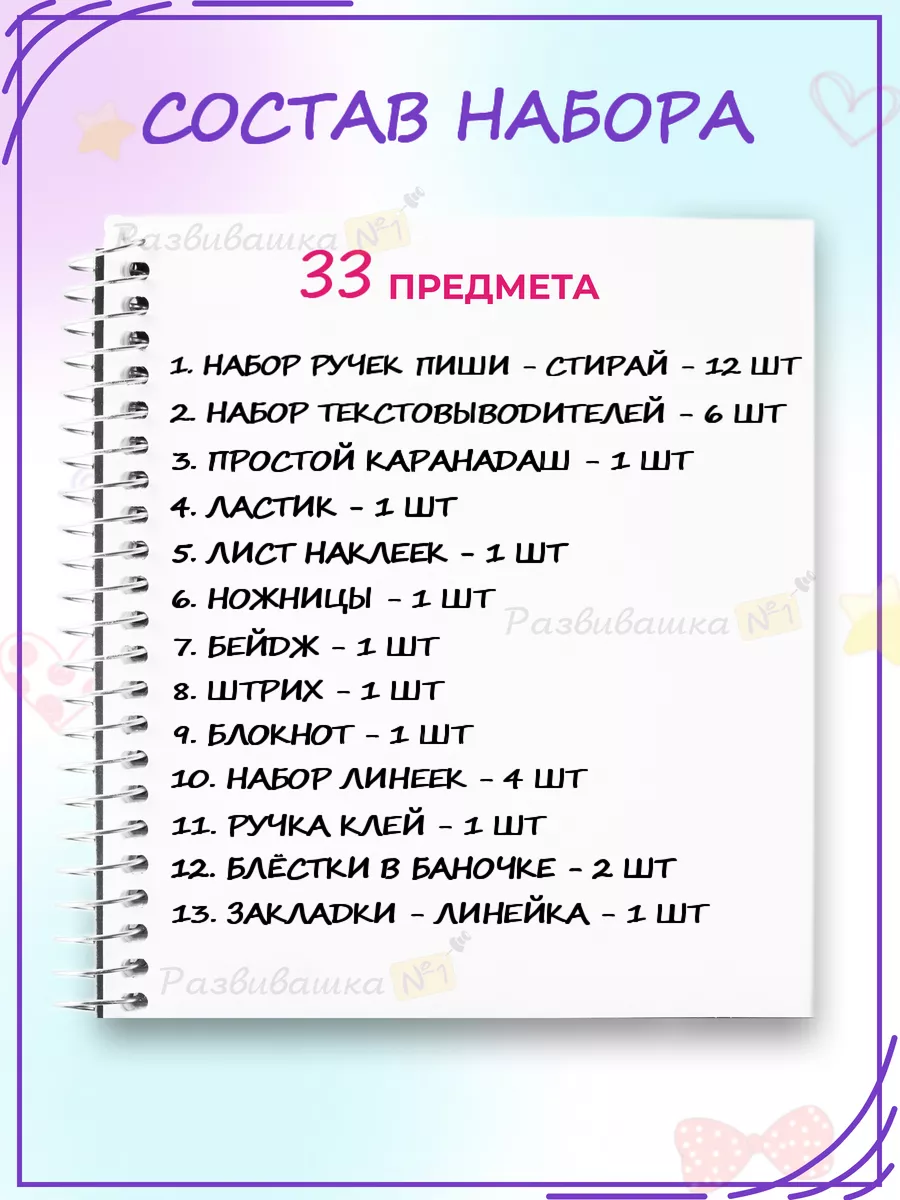 СОСТАВ НАБОРА

Развивашка №1

33 ПРЕДМЕТА

1. НАБОР РУЧЕК ПИШИ - СТИРАЙ - 12 ШТ
2. НАБОР ТЕКСТОВЫВОДИТЕЛЕЙ - 6 ШТ
3. ПРОСТОЙ КАРАНАДАШ - 1 ШТ
4. ЛАСТИК - 1 ШТ
5. ЛИСТ НАКЛЕЕК - 1 ШТ
6. НОЖНИЦЫ - 1 ШТ
7. БЕЙДЖ - 1 ШТ
8. ШТРИХ - 1 ШТ
9. БЛОКНОТ - 1 ШТ
10. НАБОР ЛИНЕЕК - 4 ШТ
11. РУЧКА КЛЕЙ - 1 ШТ
12. БЛЁСТКИ В БАНОЧКЕ - 2 ШТ
13. ЗАКЛАДКИ - ЛИНЕЙКА - 1 ШТ

Развивашка №1

Развивашка №1